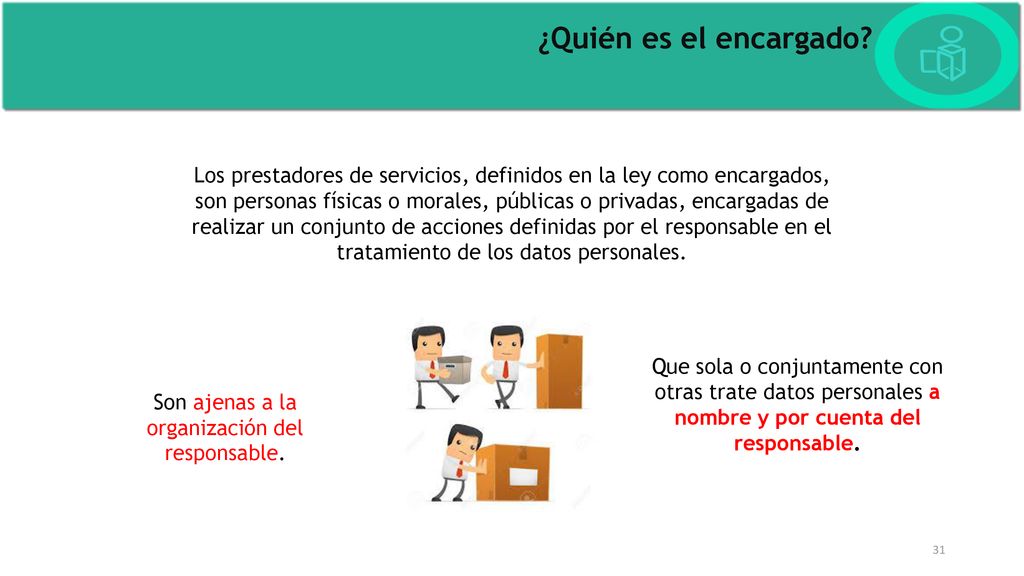 ¿Quién es el encargado?

Los prestadores de servicios, definidos en la ley como encargados, son personas físicas o morales, públicas o privadas, encargadas de realizar un conjunto de acciones definidas por el responsable en el tratamiento de los datos personales.

Son ajenas a la organización del responsable.

Que sola o conjuntamente con otras trate datos personales a nombre y por cuenta del responsable.

31